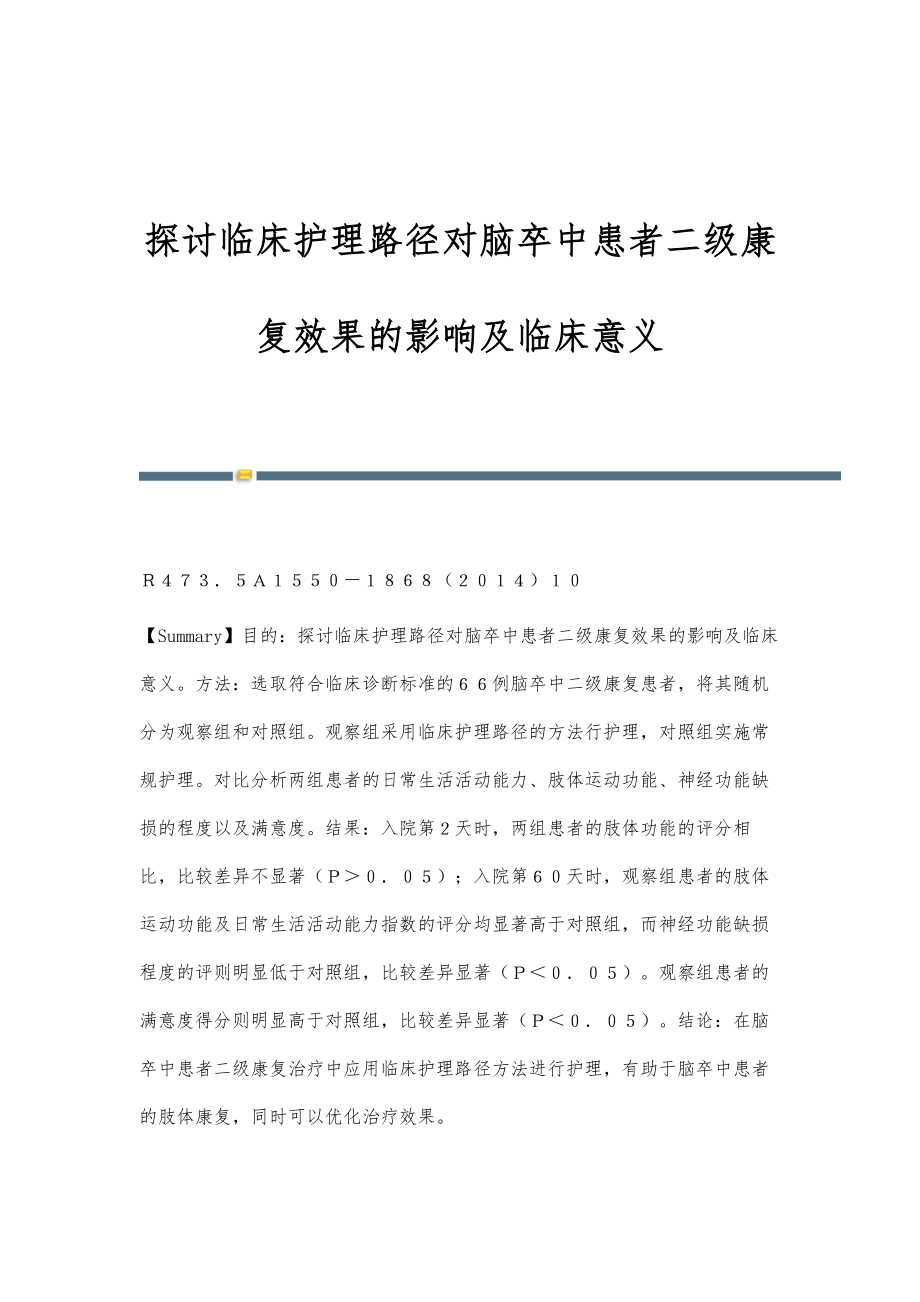 探讨临床护理路径对脑卒中患者二级康复效果的影响及临床意义

R473.5A1550－1868（2014）10

【Summary】目的：探讨临床护理路径对脑卒中患者二级康复效果的影响及临床意义。方法：选取符合临床诊断标准的66例脑卒中二级康复患者，将其随机分为观察组和对照组。观察组采用临床护理路径的方法行护理，对照组实施常规护理。对比分析两组患者的日常生活活动能力、肢体运动功能、神经功能缺损的程度以及满意度。结果：入院第2天时，两组患者的肢体功能的评分相比，比较差异不显著（P＞0.05）；入院第60天时，观察组患者的肢体运动功能及日常生活活动能力指数的评分均显著高于对照组，而神经功能缺损程度的评则明显低于对照组，比较差异显著（P＜0.05）。观察组患者的满意度得分则明显高于对照组，比较差异显著（P＜0.05）。结论：在脑卒中患者二级康复治疗中应用临床护理路径方法进行护理，有助于脑卒中患者的肢体康复，同时可以优化治疗效果。